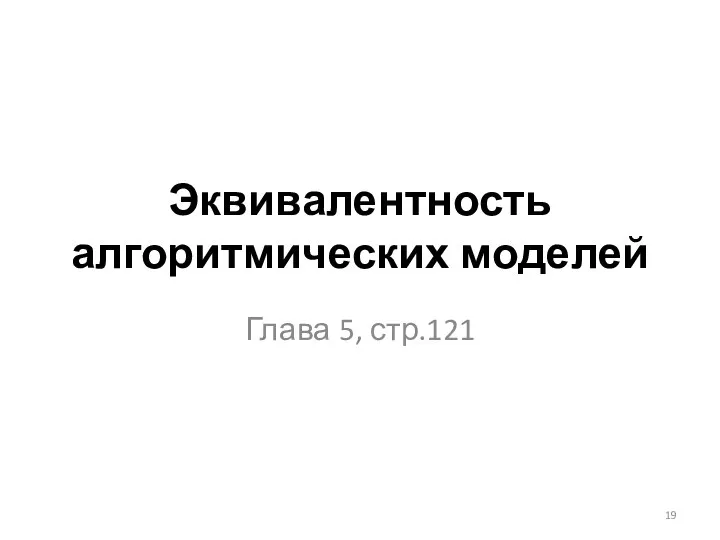 Эквивалентность алгоритмических моделей

Глава 5, стр.121

19